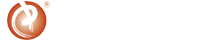 ®